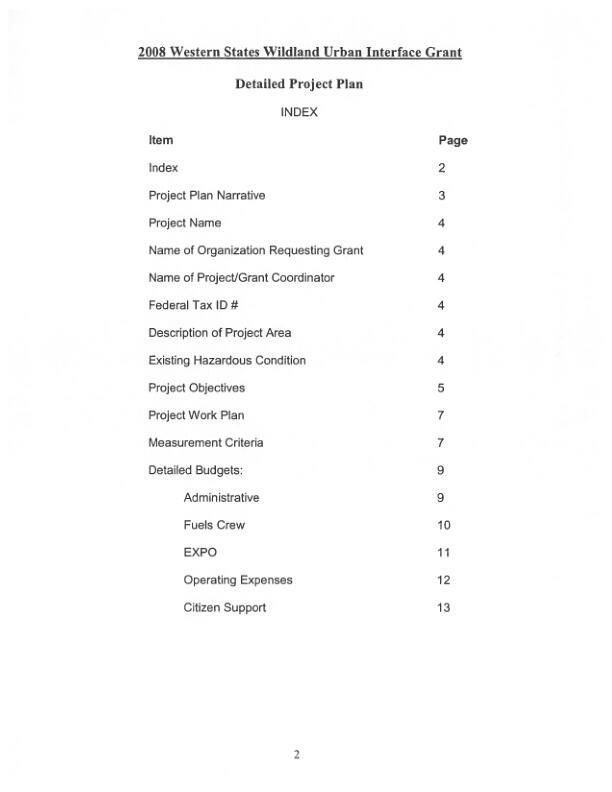 2008 Western States Wildland Urban Interface Grant

Detailed Project Plan

INDEX

| Item | Page |
|---|---|
| Index | 2 |
| Project Plan Narrative | 3 |
| Project Name | 4 |
| Name of Organization Requesting Grant | 4 |
| Name of Project/Grant Coordinator | 4 |
| Federal Tax ID # | 4 |
| Description of Project Area | 4 |
| Existing Hazardous Condition | 4 |
| Project Objectives | 5 |
| Project Work Plan | 7 |
| Measurement Criteria | 7 |
| Detailed Budgets: | 9 |
| Administrative | 9 |
| Fuels Crew | 10 |
| EXPO | 11 |
| Operating Expenses | 12 |
| Citizen Support | 13 |

2